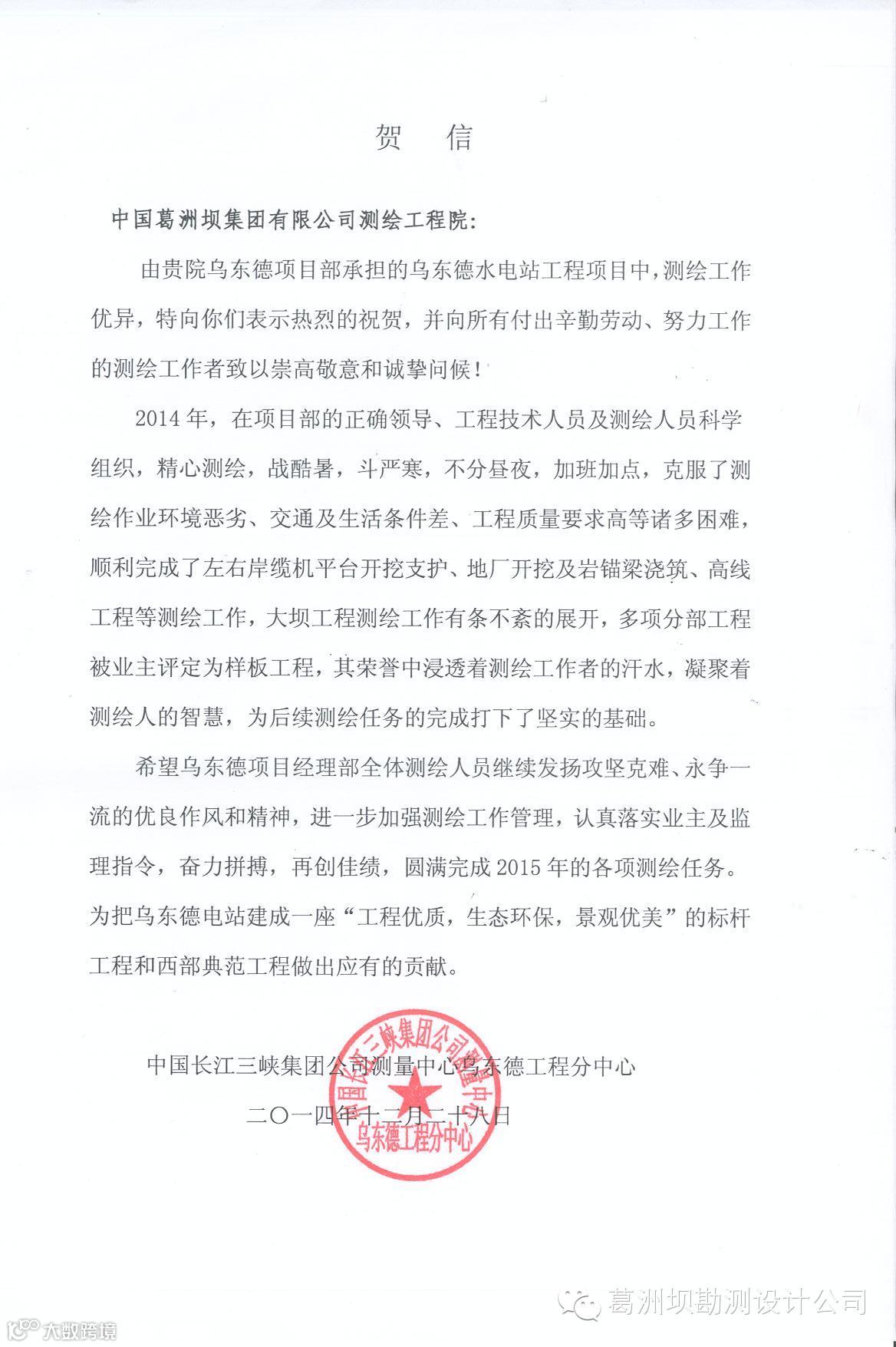 贺　信

中国葛洲坝集团有限公司测绘工程院：

由贵院乌东德项目部承担的乌东德水电站工程项目中，测绘工作优异，特向你们表示热烈的祝贺，并向所有付出辛勤劳动、努力工作的测绘工作者致以崇高敬意和诚挚问候！

2014年，在项目部的正确领导、工程技术人员及测绘人员科学组织，精心测绘，战酷暑，斗严寒，不分昼夜，加班加点，克服了测绘作业环境恶劣、交通及生活条件差、工程质量要求高等诸多困难，顺利完成了左右岸缆机平台开挖支护、地厂开挖及岩锚梁浇筑、高线工程等测绘工作，大坝工程测绘工作有条不紊的展开，多项分部工程被业主评定为样板工程，其荣誉中浸透着测绘工作者的汗水，凝聚着测绘人的智慧，为后续测绘任务的完成打下了坚实的基础。

希望乌东德项目经理部全体测绘人员继续发扬攻坚克难、永争一流的优良作风和精神，进一步加强测绘工作管理，认真落实业主及监理指令，奋力拼搏，再创佳绩，圆满完成2015年的各项测绘任务。为把乌东德电站建成一座“工程优质，生态环保，景观优美”的标杆工程和西部典范工程做出应有的贡献。

中国长江三峡集团公司测量中心乌东德工程分中心

二〇一四年十二月二十八日

中国长江三峡集团公司测量中心
乌东德工程分中心

葛洲坝勘测设计公司

大数跨境